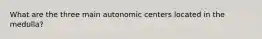 What are the three main autonomic centers located in the medulla?